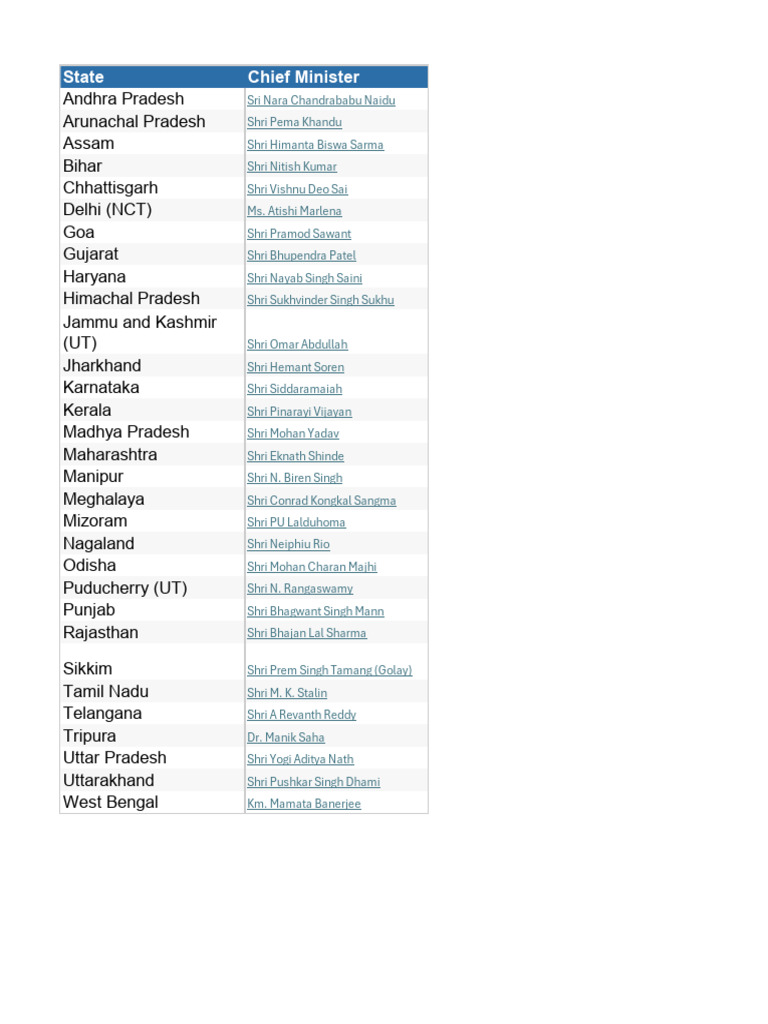 | State | Chief Minister |
|---|---|
| Andhra Pradesh | Sri Nara Chandrababu Naidu |
| Arunachal Pradesh | Shri Pema Khandu |
| Assam | Shri Himanta Biswa Sarma |
| Bihar | Shri Nitish Kumar |
| Chhattisgarh | Shri Vishnu Deo Sai |
| Delhi (NCT) | Ms. Atishi Marlena |
| Goa | Shri Pramod Sawant |
| Gujarat | Shri Bhupendra Patel |
| Haryana | Shri Nayab Singh Saini |
| Himachal Pradesh | Shri Sukhvinder Singh Sukhu |
| Jammu and Kashmir (UT) | Shri Omar Abdullah |
| Jharkhand | Shri Hemant Soren |
| Karnataka | Shri Siddaramaiah |
| Kerala | Shri Pinarayi Vijayan |
| Madhya Pradesh | Shri Mohan Yadav |
| Maharashtra | Shri Eknath Shinde |
| Manipur | Shri N. Biren Singh |
| Meghalaya | Shri Conrad Kongkal Sangma |
| Mizoram | Shri PU Lalduhoma |
| Nagaland | Shri Neiphiu Rio |
| Odisha | Shri Mohan Charan Majhi |
| Puducherry (UT) | Shri N. Rangaswamy |
| Punjab | Shri Bhagwant Singh Mann |
| Rajasthan | Shri Bhajan Lal Sharma |
| Sikkim | Shri Prem Singh Tamang (Golay) |
| Tamil Nadu | Shri M. K. Stalin |
| Telangana | Shri A Revanth Reddy |
| Tripura | Dr. Manik Saha |
| Uttar Pradesh | Shri Yogi Aditya Nath |
| Uttarakhand | Shri Pushkar Singh Dhami |
| West Bengal | Km. Mamata Banerjee |